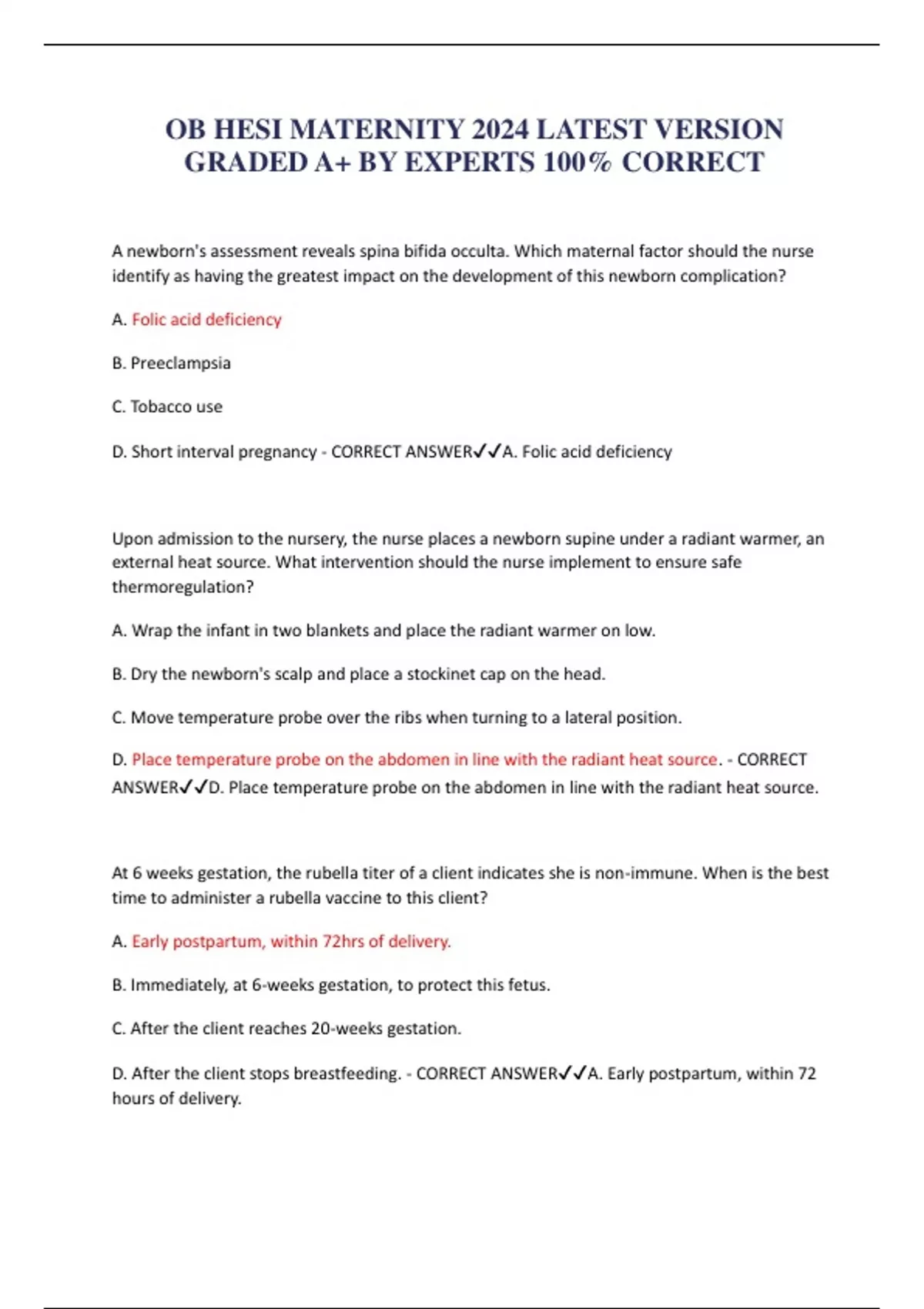 OB HESI MATERNITY 2024 LATEST VERSION GRADED A+ BY EXPERTS 100% CORRECT

A newborn's assessment reveals spina bifida occulta. Which maternal factor should the nurse identify as having the greatest impact on the development of this newborn complication?

A. Folic acid deficiency

B. Preeclampsia

C. Tobacco use

D. Short interval pregnancy - CORRECT ANSWER✓✓A. Folic acid deficiency

Upon admission to the nursery, the nurse places a newborn supine under a radiant warmer, an external heat source. What intervention should the nurse implement to ensure safe thermoregulation?

A. Wrap the infant in two blankets and place the radiant warmer on low.

B. Dry the newborn's scalp and place a stockinet cap on the head.

C. Move temperature probe over the ribs when turning to a lateral position.

D. Place temperature probe on the abdomen in line with the radiant heat source. - CORRECT ANSWER✓✓D. Place temperature probe on the abdomen in line with the radiant heat source.

At 6 weeks gestation, the rubella titer of a client indicates she is non-immune. When is the best time to administer a rubella vaccine to this client?

A. Early postpartum, within 72hrs of delivery.

B. Immediately, at 6-weeks gestation, to protect this fetus.

C. After the client reaches 20-weeks gestation.

D. After the client stops breastfeeding. - CORRECT ANSWER✓✓A. Early postpartum, within 72 hours of delivery.